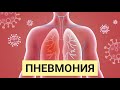 ПНЕВМОНИЯ